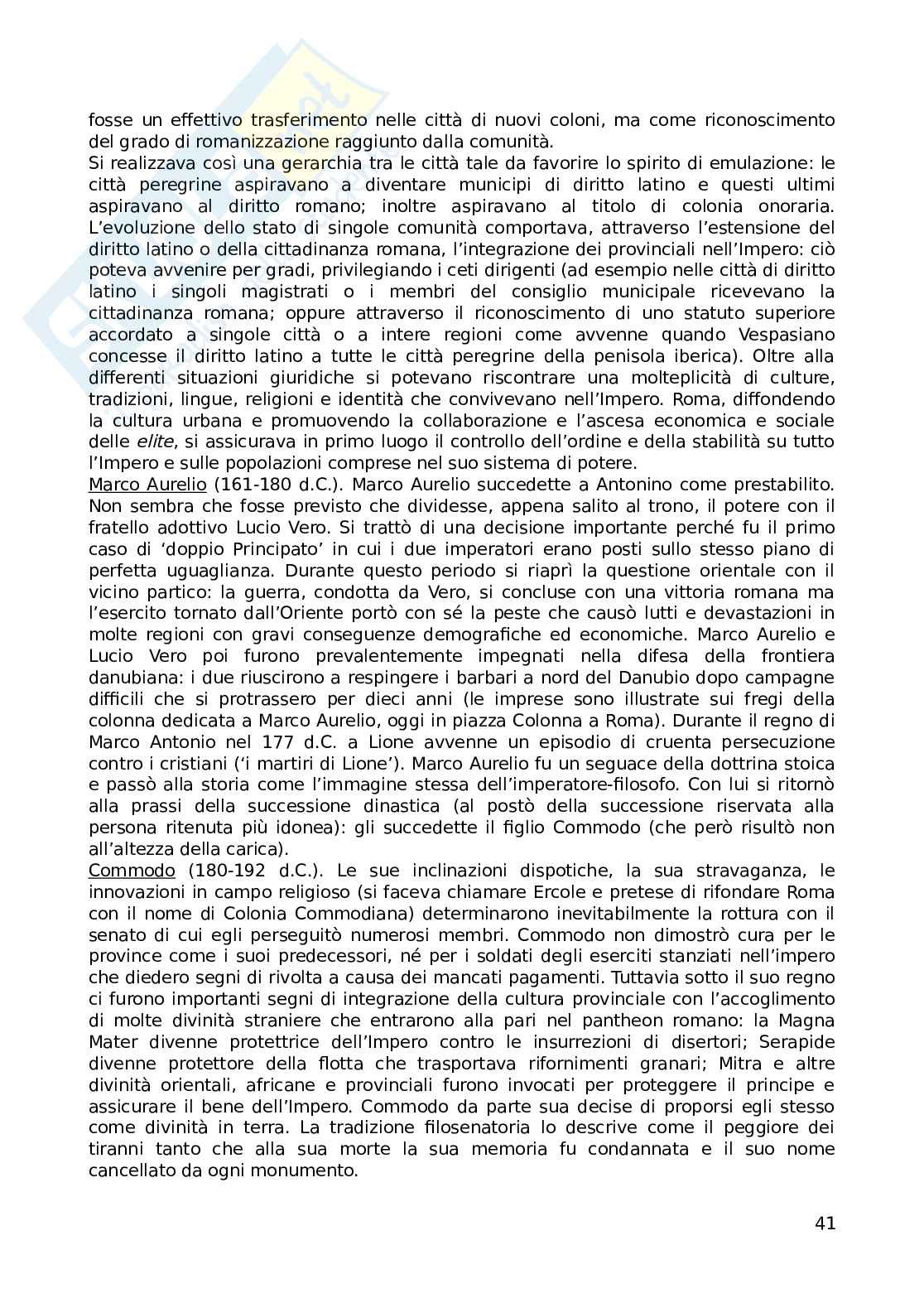 fosse un effettivo trasferimento nelle città di nuovi coloni, ma come riconoscimento del grado di romanizzazione raggiunto dalla comunità.
Si realizzava così una gerarchia tra le città tale da favorire lo spirito di emulazione: le città peregrine aspiravano a diventare municipi di diritto latino e questi ultimi aspiravano al diritto romano; inoltre aspiravano al titolo di colonia onoraria. L'evoluzione dello stato di singole comunità comportava, attraverso l'estensione del diritto latino o della cittadinanza romana, l'integrazione dei provinciali nell'Impero: ciò poteva avvenire per gradi, privilegiando i ceti dirigenti (ad esempio nelle città di diritto latino i singoli magistrati o i membri del consiglio municipale ricevevano la cittadinanza romana; oppure attraverso il riconoscimento di uno statuto superiore accordato a singole città o a intere regioni come avvenne quando Vespasiano concesse il diritto latino a tutte le città peregrine della penisola iberica). Oltre alla differenti situazioni giuridiche si potevano riscontrare una molteplicità di culture, tradizioni, lingue, religioni e identità che convivevano nell'Impero. Roma, diffondendo la cultura urbana e promuovendo la collaborazione e l'ascesa economica e sociale delle elite, si assicurava in primo luogo il controllo dell'ordine e della stabilità su tutto l'Impero e sulle popolazioni comprese nel suo sistema di potere.
Marco Aurelio (161-180 d.C.). Marco Aurelio succedette a Antonino come prestabilito. Non sembra che fosse previsto che dividesse, appena salito al trono, il potere con il fratello adottivo Lucio Vero. Si trattò di una decisione importante perché fu il primo caso di 'doppio Principato' in cui i due imperatori erano posti sullo stesso piano di perfetta uguaglianza. Durante questo periodo si riaprì la questione orientale con il vicino partico: la guerra, condotta da Vero, si concluse con una vittoria romana ma l'esercito tornato dall'Oriente portò con sé la peste che causò lutti e devastazioni in molte regioni con gravi conseguenze demografiche ed economiche. Marco Aurelio e Lucio Vero poi furono prevalentemente impegnati nella difesa della frontiera danubiana: i due riuscirono a respingere i barbari a nord del Danubio dopo campagne difficili che si protrassero per dieci anni (le imprese sono illustrate sui fregi della colonna dedicata a Marco Aurelio, oggi in piazza Colonna a Roma). Durante il regno di Marco Antonio nel 177 d.C. a Lione avvenne un episodio di cruenta persecuzione contro i cristiani ('i martiri di Lione'). Marco Aurelio fu un seguace della dottrina stoica e passò alla storia come l'immagine stessa dell'imperatore-filosofo. Con lui si ritornò alla prassi della successione dinastica (al postò della successione riservata alla persona ritenuta più idonea): gli succedette il figlio Commodo (che però risultò non all'altezza della carica).
Commodo (180-192 d.C.). Le sue inclinazioni dispotiche, la sua stravaganza, le innovazioni in campo religioso (si faceva chiamare Ercole e pretese di rifondare Roma con il nome di Colonia Commodiana) determinarono inevitabilmente la rottura con il senato di cui egli perseguitò numerosi membri. Commodo non dimostrò cura per le province come i suoi predecessori, né per i soldati degli eserciti stanziati nell'impero che diedero segni di rivolta a causa dei mancati pagamenti. Tuttavia sotto il suo regno ci furono importanti segni di integrazione della cultura provinciale con l'accoglimento di molte divinità straniere che entrarono alla pari nel pantheon romano: la Magna Mater divenne protettrice dell'Impero contro le insurrezioni di disertori; Serapide divenne protettore della flotta che trasportava rifornimenti granari; Mitra e altre divinità orientali, africane e provinciali furono invocati per proteggere il principe e assicurare il bene dell'Impero. Commodo da parte sua decise di proporsi egli stesso come divinità in terra. La tradizione filosenatoria lo descrive come il peggiore dei tiranni tanto che alla sua morte la sua memoria fu condannata e il suo nome cancellato da ogni monumento.

41